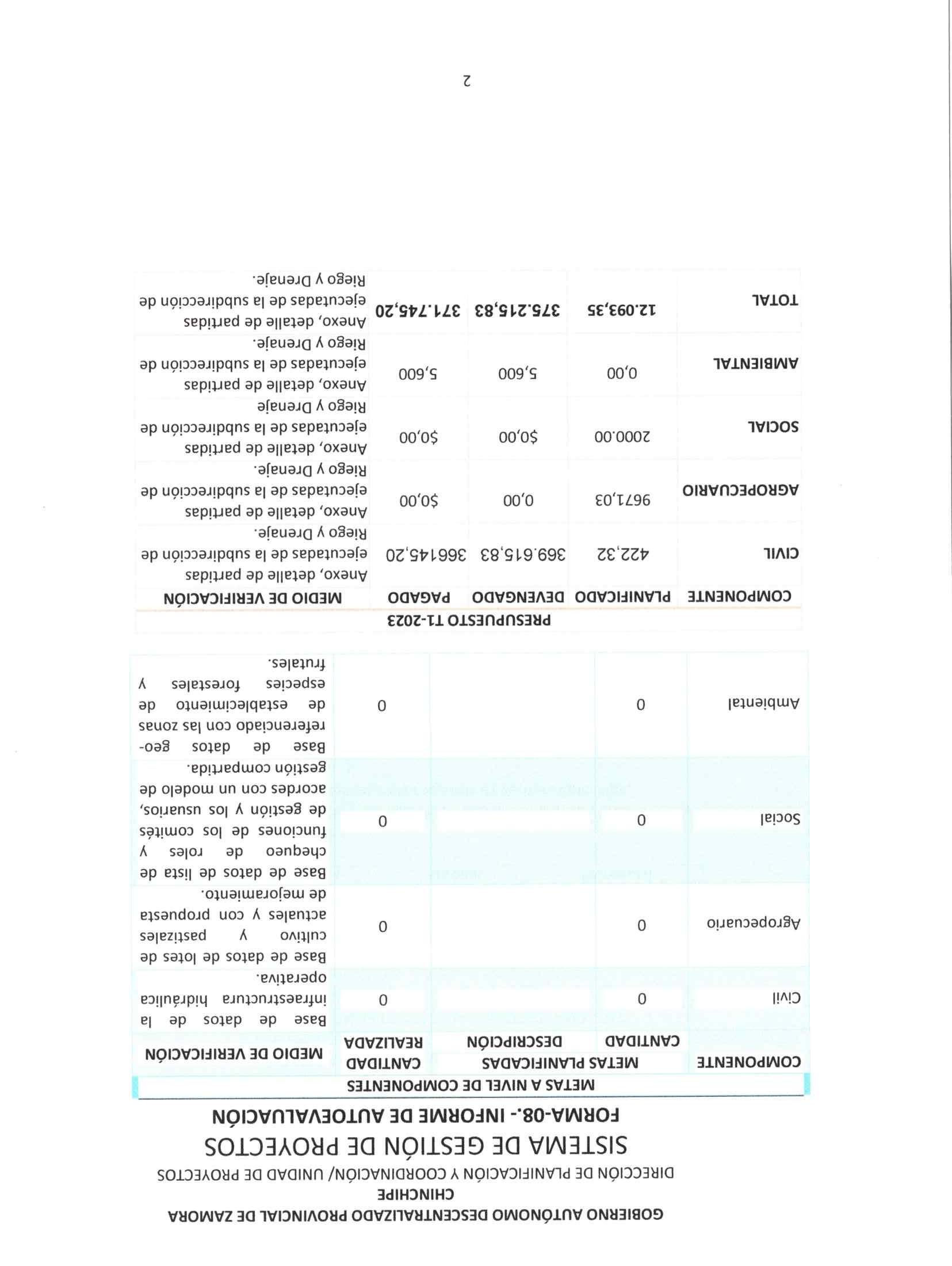 GOBIERNO AUTÓNOMO DESCENTRALIZADO PROVINCIAL DE ZAMORA CHINCHIPE

DIRECCIÓN DE PLANIFICACIÓN Y COORDINACIÓN/ UNIDAD DE PROYECTOS

SISTEMA DE GESTIÓN DE PROYECTOS

FORMA-08.- INFORME DE AUTOEVALUACIÓN

METAS A NIVEL DE COMPONENTES

| COMPONENTE | METAS PLANIFICADAS CANTIDAD | METAS PLANIFICADAS DESCRIPCIÓN | CANTIDAD REALIZADA | MEDIO DE VERIFICACIÓN |
|---|---|---|---|---|
| Civil | 0 | | 0 | Base de datos de la infraestructura hidráulica operativa. |
| Agropecuario | 0 | | 0 | Base de datos de lotes de cultivo y pastizales actuales y con propuesta de mejoramiento. |
| Social | 0 | | 0 | Base de datos de lista de chequeo de roles y funciones de los comités de gestión y los usuarios, acordes con un modelo de gestión compartida. |
| Ambiental | 0 | | 0 | Base de datos geo-referenciado con las zonas de establecimiento de especies forestales y frutales. |

PRESUPUESTO T1-2023

| COMPONENTE | PLANIFICADO | DEVENGADO | PAGADO | MEDIO DE VERIFICACIÓN |
|---|---|---|---|---|
| CIVIL | 422,32 | 369.615,83 | 366145,20 | Anexo, detalle de partidas ejecutadas de la subdirección de Riego y Drenaje. |
| AGROPECUARIO | 9671,03 | 0,00 | $0,00 | Anexo, detalle de partidas ejecutadas de la subdirección de Riego y Drenaje. |
| SOCIAL | 2000.00 | $0,00 | $0,00 | Anexo, detalle de partidas ejecutadas de la subdirección de Riego y Drenaje |
| AMBIENTAL | 0,00 | 5,600 | 5,600 | Anexo, detalle de partidas ejecutadas de la subdirección de Riego y Drenaje. |
| TOTAL | 12.093,35 | 375.215,83 | 371.745,20 | Anexo, detalle de partidas ejecutadas de la subdirección de Riego y Drenaje. |

2